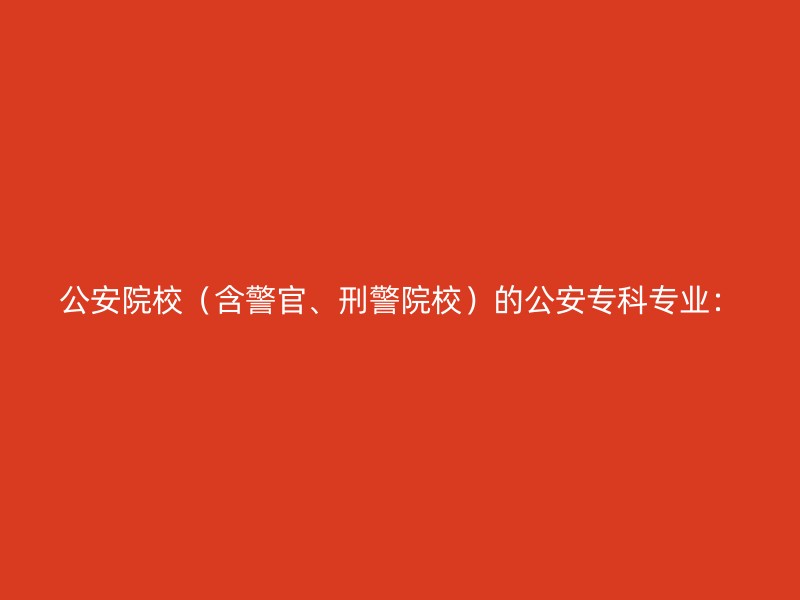 公安院校（含警官、刑警院校）的公安专科专业：